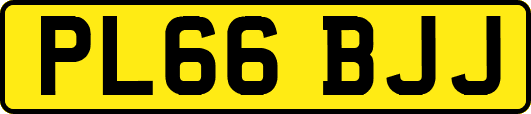 PL66 BJJ